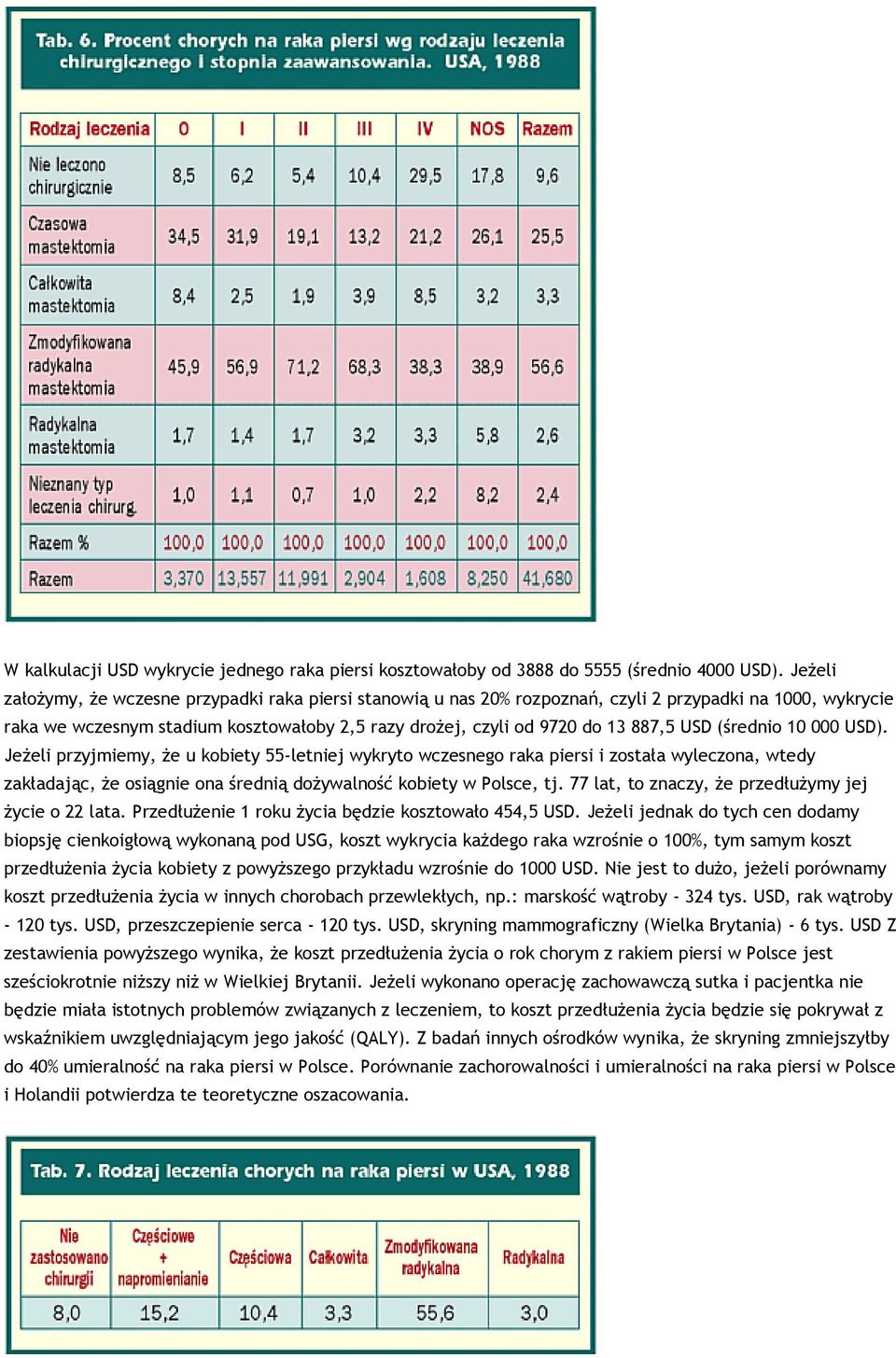 Tab. 6. Procent chorych na raka piersi wg rodzaju leczenia chirurgicznego i stopnia zaawansowania. USA, 1988

| Rodzaj leczenia | 0 | I | II | III | IV | NOS | Razem |
|---|---|---|---|---|---|---|---|
| Nie leczono chirurgicznie | 8,5 | 6,2 | 5,4 | 10,4 | 29,5 | 17,8 | 9,6 |
| Czasowa mastektomia | 34,5 | 31,9 | 19,1 | 13,2 | 21,2 | 26,1 | 25,5 |
| Całkowita mastektomia | 8,4 | 2,5 | 1,9 | 3,9 | 8,5 | 3,2 | 3,3 |
| Zmodyfikowana radykalna mastektomia | 45,9 | 56,9 | 71,2 | 68,3 | 38,3 | 38,9 | 56,6 |
| Radykalna mastektomia | 1,7 | 1,4 | 1,7 | 3,2 | 3,3 | 5,8 | 2,6 |
| Nieznany typ leczenia chirurg. | 1,0 | 1,1 | 0,7 | 1,0 | 2,2 | 8,2 | 2,4 |
| Razem % | 100,0 | 100,0 | 100,0 | 100,0 | 100,0 | 100,0 | 100,0 |
| Razem | 3,370 | 13,557 | 11,991 | 2,904 | 1,608 | 8,250 | 41,680 |

W kalkulacji USD wykrycie jednego raka piersi kosztowałoby od 3888 do 5555 (średnio 4000 USD). Jeżeli założymy, że wczesne przypadki raka piersi stanowią u nas 20% rozpoznań, czyli 2 przypadki na 1000, wykrycie raka we wczesnym stadium kosztowałoby 2,5 razy drożej, czyli od 9720 do 13 887,5 USD (średnio 10 000 USD). Jeżeli przyjmiemy, że u kobiety 55-letniej wykryto wczesnego raka piersi i została wyleczona, wtedy zakładając, że osiągnie ona średnią dożywalność kobiety w Polsce, tj. 77 lat, to znaczy, że przedłużymy jej życie o 22 lata. Przedłużenie 1 roku życia będzie kosztowało 454,5 USD. Jeżeli jednak do tych cen dodamy biopsję cienkoigłową wykonaną pod USG, koszt wykrycia każdego raka wzrośnie o 100%, tym samym koszt przedłużenia życia kobiety z powyższego przykładu wzrośnie do 1000 USD. Nie jest to dużo, jeżeli porównamy koszt przedłużenia życia w innych chorobach przewlekłych, np.: marskość wątroby - 324 tys. USD, rak wątroby - 120 tys. USD, przeszczepienie serca - 120 tys. USD, skryning mammograficzny (Wielka Brytania) - 6 tys. USD Z zestawienia powyższego wynika, że koszt przedłużenia życia o rok chorym z rakiem piersi w Polsce jest sześciokrotnie niższy niż w Wielkiej Brytanii. Jeżeli wykonano operację zachowawczą sutka i pacjentka nie będzie miała istotnych problemów związanych z leczeniem, to koszt przedłużenia życia będzie się pokrywał z wskaźnikiem uwzględniającym jego jakość (QALY). Z badań innych ośrodków wynika, że skryning zmniejszyłby do 40% umieralność na raka piersi w Polsce. Porównanie zachorowalności i umieralności na raka piersi w Polsce i Holandii potwierdza te teoretyczne oszacowania.

Tab. 7. Rodzaj leczenia chorych na raka piersi w USA, 1988

| Nie zastosowano chirurgii | Częściowe + napromienianie | Częściowa | Całkowita | Zmodyfikowana radykalna | Radykalna |
|---|---|---|---|---|---|
| 8,0 | 15,2 | 10,4 | 3,3 | 55,6 | 3,0 |